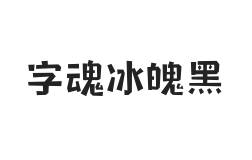 字魂冰魄黑